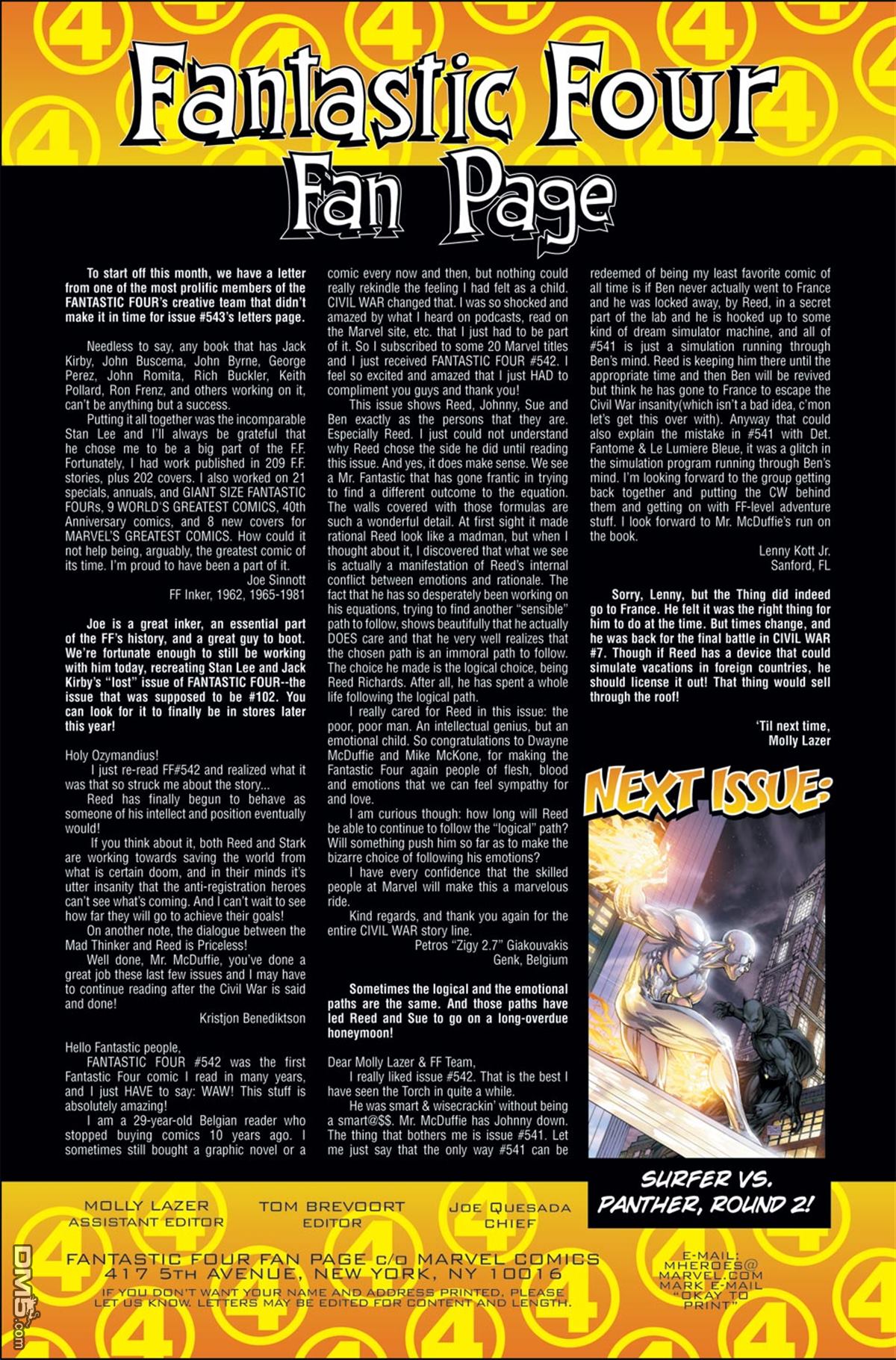 Fantastic Four Fan Page

To start off this month, we have a letter from one of the most prolific members of the FANTASTIC FOUR's creative team that didn't make it in time for issue #543's letters page.

Needless to say, any book that has Jack Kirby, John Buscema, John Byrne, George Perez, John Romita, Rich Buckler, Keith Pollard, Ron Frenz, and others working on it, can't be anything but a success.

Putting it all together was the incomparable Stan Lee and I'll always be grateful that he chose me to be a big part of the F.F. Fortunately, I had work published in 209 F.F. stories, plus 202 covers. I also worked on 21 specials, annuals, and GIANT SIZE FANTASTIC FOURs, 9 WORLD'S GREATEST COMICS, 40th Anniversary comics, and 8 new covers for MARVEL'S GREATEST COMICS. How could it not help being, arguably, the greatest comic of its time. I'm proud to have been a part of it.

Joe Sinnott
FF Inker, 1962, 1965-1981

Joe is a great inker, an essential part of the FF's history, and a great guy to boot. We're fortunate enough to still be working with him today, recreating Stan Lee and Jack Kirby's "lost" issue of FANTASTIC FOUR--the issue that was supposed to be #102. You can look for it to finally be in stores later this year!

Holy Ozymandius!

I just re-read FF#542 and realized what it was that so struck me about the story...

Reed has finally begun to behave as someone of his intellect and position eventually would!

If you think about it, both Reed and Stark are working towards saving the world from what is certain doom, and in their minds it's utter insanity that the anti-registration heroes can't see what's coming. And I can't wait to see how far they will go to achieve their goals!

On another note, the dialogue between the Mad Thinker and Reed is Priceless!

Well done, Mr. McDuffie, you've done a great job these last few issues and I may have to continue reading after the Civil War is said and done!

Kristjon Benediktson

Hello Fantastic people,

FANTASTIC FOUR #542 was the first Fantastic Four comic I read in many years, and I just HAVE to say: WAW! This stuff is absolutely amazing!

I am a 29-year-old Belgian reader who stopped buying comics 10 years ago. I sometimes still bought a graphic novel or a comic every now and then, but nothing could really rekindle the feeling I had felt as a child. CIVIL WAR changed that. I was so shocked and amazed by what I heard on podcasts, read on the Marvel site, etc. that I just had to be part of it. So I subscribed to some 20 Marvel titles and I just received FANTASTIC FOUR #542. I feel so excited and amazed that I just HAD to compliment you guys and thank you!

This issue shows Reed, Johnny, Sue and Ben exactly as the persons that they are. Especially Reed. I just could not understand why Reed chose the side he did until reading this issue. And yes, it does make sense. We see a Mr. Fantastic that has gone frantic in trying to find a different outcome to the equation. The walls covered with those formulas are such a wonderful detail. At first sight it made rational Reed look like a madman, but when I thought about it, I discovered that what we see is actually a manifestation of Reed's internal conflict between emotions and rationale. The fact that he has so desperately been working on his equations, trying to find another "sensible" path to follow, shows beautifully that he actually DOES care and that he very well realizes that the chosen path is an immoral path to follow. The choice he made is the logical choice, being Reed Richards. After all, he has spent a whole life following the logical path.

I really cared for Reed in this issue: the poor, poor man. An intellectual genius, but an emotional child. So congratulations to Dwayne McDuffie and Mike McKone, for making the Fantastic Four again people of flesh, blood and emotions that we can feel sympathy for and love.

I am curious though: how long will Reed be able to continue to follow the "logical" path? Will something push him so far as to make the bizarre choice of following his emotions?

I have every confidence that the skilled people at Marvel will make this a marvelous ride.

Kind regards, and thank you again for the entire CIVIL WAR story line.

Petros "Zigy 2.7" Giakouvakis
Genk, Belgium

Sometimes the logical and the emotional paths are the same. And those paths have led Reed and Sue to go on a long-overdue honeymoon!

Dear Molly Lazer & FF Team,

I really liked issue #542. That is the best I have seen the Torch in quite a while.

He was smart & wisecrackin' without being a smart@$$. Mr. McDuffie has Johnny down. The thing that bothers me is issue #541. Let me just say that the only way #541 can be redeemed of being my least favorite comic of all time is if Ben never actually went to France and he was locked away, by Reed, in a secret part of the lab and he is hooked up to some kind of dream simulator machine, and all of #541 is just a simulation running through Ben's mind. Reed is keeping him there until the appropriate time and then Ben will be revived but think he has gone to France to escape the Civil War insanity(which isn't a bad idea, c'mon let's get this over with). Anyway that could also explain the mistake in #541 with Det. Fantome & Le Lumiere Bleue, it was a glitch in the simulation program running through Ben's mind. I'm looking forward to the group getting back together and putting the CW behind them and getting on with FF-level adventure stuff. I look forward to Mr. McDuffie's run on the book.

Lenny Kott Jr.
Sanford, FL

Sorry, Lenny, but the Thing did indeed go to France. He felt it was the right thing for him to do at the time. But times change, and he was back for the final battle in CIVIL WAR #7. Though if Reed has a device that could simulate vacations in foreign countries, he should license it out! That thing would sell through the roof!

'Til next time,
Molly Lazer

NEXT ISSUE:

SURFER VS. PANTHER, ROUND 2!

MOLLY LAZER
ASSISTANT EDITOR

TOM BREVOORT
EDITOR

JOE QUESADA
CHIEF

FANTASTIC FOUR FAN PAGE c/o MARVEL COMICS
417 5TH AVENUE, NEW YORK, NY 10016
IF YOU DON'T WANT YOUR NAME AND ADDRESS PRINTED, PLEASE LET US KNOW. LETTERS MAY BE EDITED FOR CONTENT AND LENGTH.

E-MAIL: MHEROES@MARVEL.COM MARK E-MAIL "OKAY TO PRINT"

DM5.com